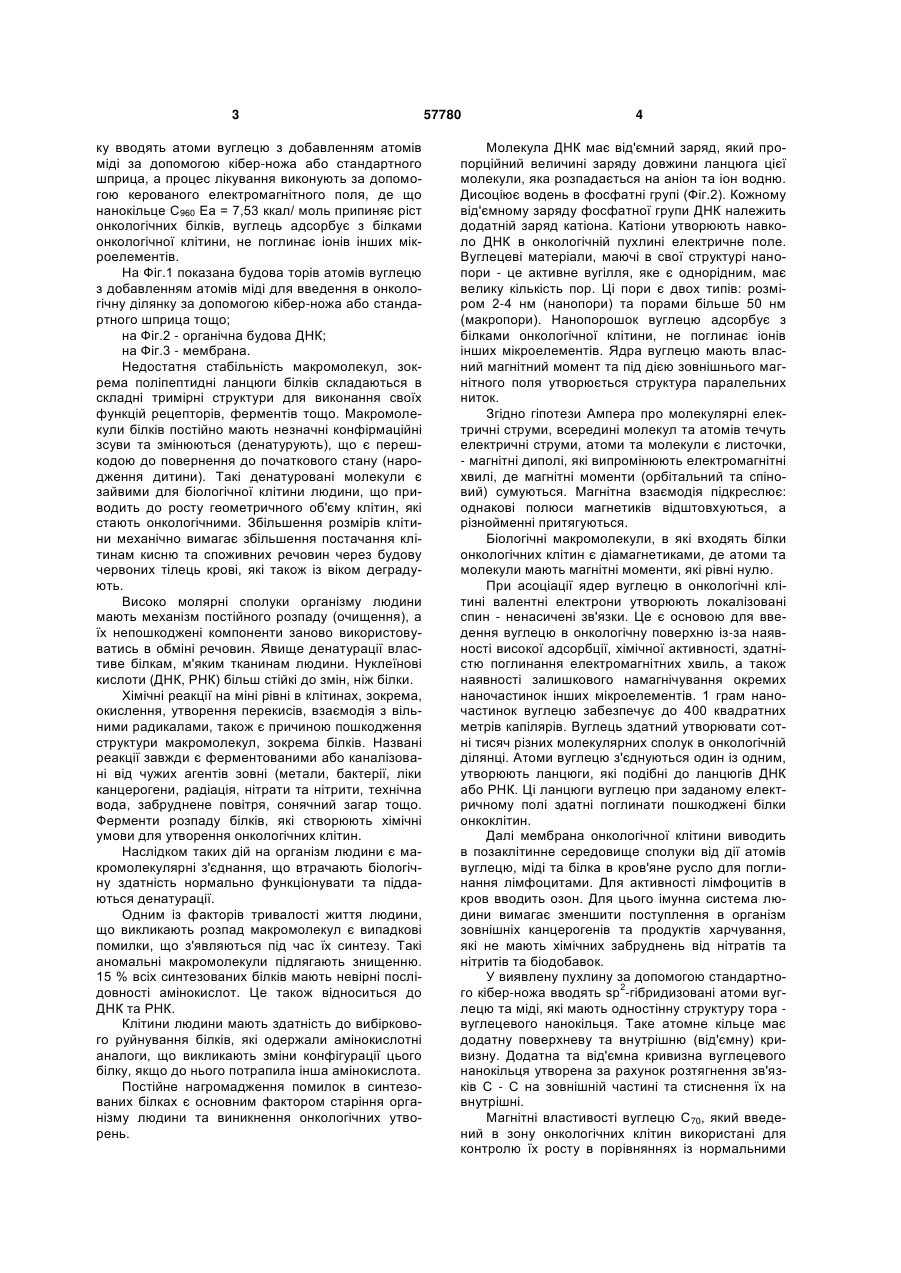 3                                    57780                                    4

ку вводять атоми вуглецю з добавленням атомів міді за допомогою кібер-ножа або стандартного шприца, а процес лікування виконують за допомогою керованого електромагнітного поля, де що нанокільце $C_{960}$ Еа = 7,53 ккал/ моль припиняє ріст онкологічних білків, вуглець адсорбує з білками онкологічної клітини, не поглинає іонів інших мікроелементів.

На Фіг.1 показана будова торів атомів вуглецю з добавленням атомів міді для введення в онкологічну ділянку за допомогою кібер-ножа або стандартного шприца тощо;

на Фіг.2 - органічна будова ДНК;

на Фіг.3 - мембрана.

Недостатня стабільність макромолекул, зокрема поліпептидні ланцюги білків складаються в складні тримірні структури для виконання своїх функцій рецепторів, ферментів тощо. Макромолекули білків постійно мають незначні конфірмаційні зсуви та змінюються (денатурують), що є перешкодою до повернення до початкового стану (народження дитини). Такі денатуровані молекули є зайвими для біологічної клітини людини, що приводить до росту геометричного об'єму клітин, які стають онкологічними. Збільшення розмірів клітини механічно вимагає збільшення постачання клітинам кисню та споживних речовин через будову червоних тілець крові, які також із віком деградують.

Високо молярні сполуки організму людини мають механізм постійного розпаду (очищення), а їх непошкоджені компоненти заново використовуватись в обміні речовин. Явище денатурації властиве білкам, м'яким тканинам людини. Нуклеїнові кислоти (ДНК, РНК) більш стійкі до змін, ніж білки.

Хімічні реакції на міні рівні в клітинах, зокрема, окислення, утворення перекисів, взаємодія з вільними радикалами, також є причиною пошкодження структури макромолекул, зокрема білків. Названі реакції завжди є ферментованими або каналізовані від чужих агентів зовні (метали, бактерії, ліки канцерогени, радіація, нітрати та нітрити, технічна вода, забруднене повітря, сонячний загар тощо. Ферменти розпаду білків, які створюють хімічні умови для утворення онкологічних клітин.

Наслідком таких дій на організм людини є макромолекулярні з'єднання, що втрачають біологічну здатність нормально функціонувати та піддаються денатурації.

Одним із факторів тривалості життя людини, що викликають розпад макромолекул є випадкові помилки, що з'являються під час їх синтезу. Такі аномальні макромолекули підлягають знищенню. 15 % всіх синтезованих білків мають невірні послідовності амінокислот. Це також відноситься до ДНК та РНК.

Клітини людини мають здатність до вибіркового руйнування білків, які одержали амінокислотні аналоги, що викликають зміни конфігурації цього білку, якщо до нього потрапила інша амінокислота.

Постійне нагромадження помилок в синтезованих білках є основним фактором старіння організму людини та виникнення онкологічних утворень.

Молекула ДНК має від'ємний заряд, який пропорційний величині заряду довжини ланцюга цієї молекули, яка розпадається на аніон та іон водню. Дисоціює водень в фосфатні групі (Фіг.2). Кожному від'ємному заряду фосфатної групи ДНК належить додатній заряд катіона. Катіони утворюють навколо ДНК в онкологічній пухлині електричне поле. Вуглецеві матеріали, маючі в свої структурі нанопори - це активне вугілля, яке є однорідним, має велику кількість пор. Ці пори є двох типів: розміром 2-4 нм (нанопори) та порами більше 50 нм (макропори). Нанопорошок вуглецю адсорбує з білками онкологічної клітини, не поглинає іонів інших мікроелементів. Ядра вуглецю мають власний магнітний момент та під дією зовнішнього магнітного поля утворюється структура паралельних ниток.

Згідно гіпотези Ампера про молекулярні електричні струми, всередині молекул та атомів течуть електричні струми, атоми та молекули є листочки, - магнітні диполі, які випромінюють електромагнітні хвилі, де магнітні моменти (орбітальний та спіновий) сумуються. Магнітна взаємодія підкреслює: однакові полюси магнетиків відштовхуються, а різноіменні притягуються.

Біологічні макромолекули, в які входять білки онкологічних клітин є діамагнетиками, де атоми та молекули мають магнітні моменти, які рівні нулю.

При асоціації ядер вуглецю в онкологічні клітині валентні електрони утворюють локалізовані спин - ненасичені зв'язки. Це є основою для введення вуглецю в онкологічну поверхню із-за наявності високої адсорбції, хімічної активності, здатністю поглинання електромагнітних хвиль, а також наявності залишкового намагнічування окремих наночастинок інших мікроелементів. 1 грам наночастинок вуглецю забезпечує до 400 квадратних метрів капілярів. Вуглець здатний утворювати сотні тисяч різних молекулярних сполук в онкологічній ділянці. Атоми вуглецю з'єднуються один із одним, утворюють ланцюги, які подібні до ланцюгів ДНК або РНК. Ці ланцюги вуглецю при заданому електричному полі здатні поглинати пошкоджені білки онкоклітин.

Далі мембрана онкологічної клітини виводить в позаклітинне середовище сполуки від дії атомів вуглецю, міді та білка в кров'яне русло для поглинання лімфоцитами. Для активності лімфоцитів в кров вводить озон. Для цього імунна система людини вимагає зменшити поступлення в організм зовнішніх канцерогенів та продуктів харчування, які не мають хімічних забруднень від нітратів та нітритів та біодобавок.

У виявлену пухлину за допомогою стандартного кібер-ножа вводять $sp^2$-гібридизовані атоми вуглецю та міді, які мають одностінну структуру тора - вуглецевого нанокільця. Таке атомне кільце має додатну поверхневу та внутрішню (від'ємну) кривизну. Додатна та від'ємна кривизна вуглецевого нанокільця утворена за рахунок розтягнення зв'язків С - С на зовнішній частині та стиснення їх на внутрішні.

Магнітні властивості вуглецю $C_{70}$, який введений в зону онкологічних клітин використані для контролю їх росту в порівняннях із нормальними